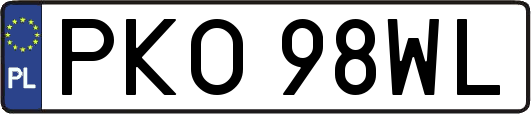 PL
PKO 98WL